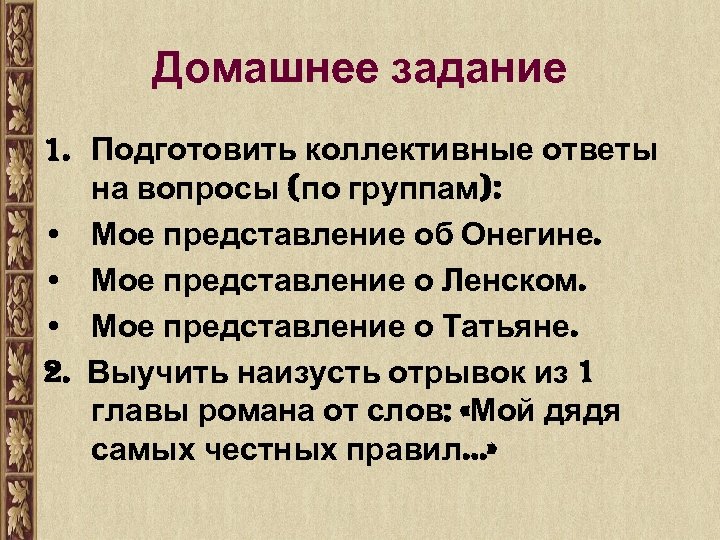 Домашнее задание

1. Подготовить коллективные ответы на вопросы (по группам):

• Мое представление об Онегине.

• Мое представление о Ленском.

• Мое представление о Татьяне.

2. Выучить наизусть отрывок из 1 главы романа от слов: «Мой дядя самых честных правил...»